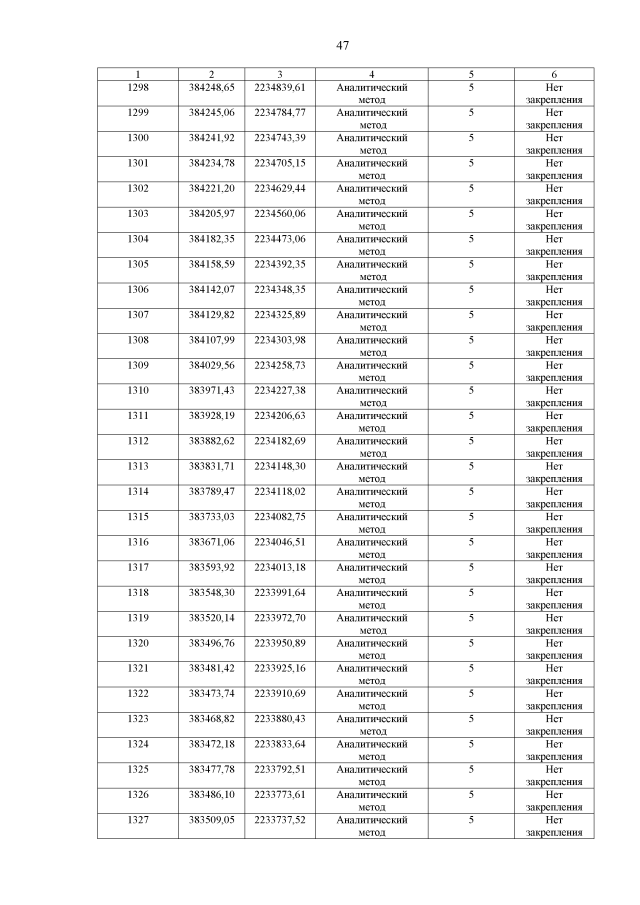 47

| 1 | 2 | 3 | 4 | 5 | 6 |
|---|---|---|---|---|---|
| 1298 | 384248,65 | 2234839,61 | Аналитический метод | 5 | Нет закрепления |
| 1299 | 384245,06 | 2234784,77 | Аналитический метод | 5 | Нет закрепления |
| 1300 | 384241,92 | 2234743,39 | Аналитический метод | 5 | Нет закрепления |
| 1301 | 384234,78 | 2234705,15 | Аналитический метод | 5 | Нет закрепления |
| 1302 | 384221,20 | 2234629,44 | Аналитический метод | 5 | Нет закрепления |
| 1303 | 384205,97 | 2234560,06 | Аналитический метод | 5 | Нет закрепления |
| 1304 | 384182,35 | 2234473,06 | Аналитический метод | 5 | Нет закрепления |
| 1305 | 384158,59 | 2234392,35 | Аналитический метод | 5 | Нет закрепления |
| 1306 | 384142,07 | 2234348,35 | Аналитический метод | 5 | Нет закрепления |
| 1307 | 384129,82 | 2234325,89 | Аналитический метод | 5 | Нет закрепления |
| 1308 | 384107,99 | 2234303,98 | Аналитический метод | 5 | Нет закрепления |
| 1309 | 384029,56 | 2234258,73 | Аналитический метод | 5 | Нет закрепления |
| 1310 | 383971,43 | 2234227,38 | Аналитический метод | 5 | Нет закрепления |
| 1311 | 383928,19 | 2234206,63 | Аналитический метод | 5 | Нет закрепления |
| 1312 | 383882,62 | 2234182,69 | Аналитический метод | 5 | Нет закрепления |
| 1313 | 383831,71 | 2234148,30 | Аналитический метод | 5 | Нет закрепления |
| 1314 | 383789,47 | 2234118,02 | Аналитический метод | 5 | Нет закрепления |
| 1315 | 383733,03 | 2234082,75 | Аналитический метод | 5 | Нет закрепления |
| 1316 | 383671,06 | 2234046,51 | Аналитический метод | 5 | Нет закрепления |
| 1317 | 383593,92 | 2234013,18 | Аналитический метод | 5 | Нет закрепления |
| 1318 | 383548,30 | 2233991,64 | Аналитический метод | 5 | Нет закрепления |
| 1319 | 383520,14 | 2233972,70 | Аналитический метод | 5 | Нет закрепления |
| 1320 | 383496,76 | 2233950,89 | Аналитический метод | 5 | Нет закрепления |
| 1321 | 383481,42 | 2233925,16 | Аналитический метод | 5 | Нет закрепления |
| 1322 | 383473,74 | 2233910,69 | Аналитический метод | 5 | Нет закрепления |
| 1323 | 383468,82 | 2233880,43 | Аналитический метод | 5 | Нет закрепления |
| 1324 | 383472,18 | 2233833,64 | Аналитический метод | 5 | Нет закрепления |
| 1325 | 383477,78 | 2233792,51 | Аналитический метод | 5 | Нет закрепления |
| 1326 | 383486,10 | 2233773,61 | Аналитический метод | 5 | Нет закрепления |
| 1327 | 383509,05 | 2233737,52 | Аналитический метод | 5 | Нет закрепления |